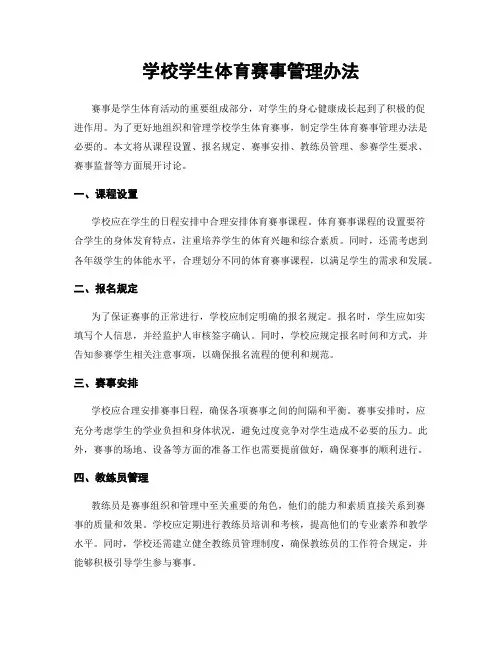 学校学生体育赛事管理办法

赛事是学生体育活动的重要组成部分，对学生的身心健康成长起到了积极的促进作用。为了更好地组织和管理学校学生体育赛事，制定学生体育赛事管理办法是必要的。本文将从课程设置、报名规定、赛事安排、教练员管理、参赛学生要求、赛事监督等方面展开讨论。

一、课程设置

学校应在学生的日程安排中合理安排体育赛事课程。体育赛事课程的设置要符合学生的身体发育特点，注重培养学生的体育兴趣和综合素质。同时，还需考虑到各年级学生的体能水平，合理划分不同的体育赛事课程，以满足学生的需求和发展。

二、报名规定

为了保证赛事的正常进行，学校应制定明确的报名规定。报名时，学生应如实填写个人信息，并经监护人审核签字确认。同时，学校应规定报名时间和方式，并告知参赛学生相关注意事项，以确保报名流程的便利和规范。

三、赛事安排

学校应合理安排赛事日程，确保各项赛事之间的间隔和平衡。赛事安排时，应充分考虑学生的学业负担和身体状况，避免过度竞争对学生造成不必要的压力。此外，赛事的场地、设备等方面的准备工作也需要提前做好，确保赛事的顺利进行。

四、教练员管理

教练员是赛事组织和管理中至关重要的角色，他们的能力和素质直接关系到赛事的质量和效果。学校应定期进行教练员培训和考核，提高他们的专业素养和教学水平。同时，学校还需建立健全教练员管理制度，确保教练员的工作符合规定，并能够积极引导学生参与赛事。